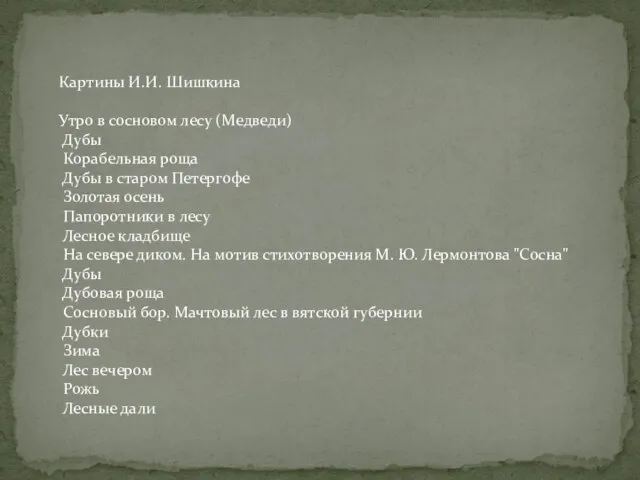 Картины И.И. Шишкина

Утро в сосновом лесу (Медведи)
Дубы
Корабельная роща
Дубы в старом Петергофе
Золотая осень
Папоротники в лесу
Лесное кладбище
На севере диком. На мотив стихотворения М. Ю. Лермонтова "Сосна"
Дубы
Дубовая роща
Сосновый бор. Мачтовый лес в вятской губернии
Дубки
Зима
Лес вечером
Рожь
Лесные дали